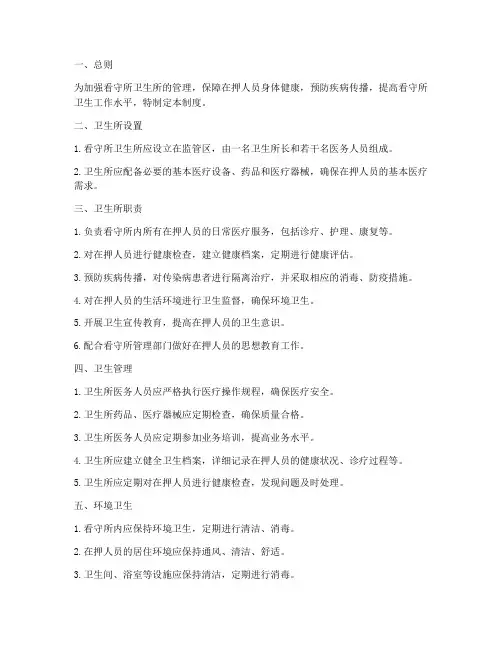 一、总则

为加强看守所卫生所的管理，保障在押人员身体健康，预防疾病传播，提高看守所卫生工作水平，特制定本制度。

二、卫生所设置

1. 看守所卫生所应设立在监管区，由一名卫生所长和若干名医务人员组成。

2. 卫生所应配备必要的基本医疗设备、药品和医疗器械，确保在押人员的基本医疗需求。

三、卫生所职责

1. 负责看守所内所有在押人员的日常医疗服务，包括诊疗、护理、康复等。

2. 对在押人员进行健康检查，建立健康档案，定期进行健康评估。

3. 预防疾病传播，对传染病患者进行隔离治疗，并采取相应的消毒、防疫措施。

4. 对在押人员的生活环境进行卫生监督，确保环境卫生。

5. 开展卫生宣传教育，提高在押人员的卫生意识。

6. 配合看守所管理部门做好在押人员的思想教育工作。

四、卫生管理

1. 卫生所医务人员应严格执行医疗操作规程，确保医疗安全。

2. 卫生所药品、医疗器械应定期检查，确保质量合格。

3. 卫生所医务人员应定期参加业务培训，提高业务水平。

4. 卫生所应建立健全卫生档案，详细记录在押人员的健康状况、诊疗过程等。

5. 卫生所应定期对在押人员进行健康检查，发现问题及时处理。

五、环境卫生

1. 看守所内应保持环境卫生，定期进行清洁、消毒。

2. 在押人员的居住环境应保持通风、清洁、舒适。

3. 卫生间、浴室等设施应保持清洁，定期进行消毒。